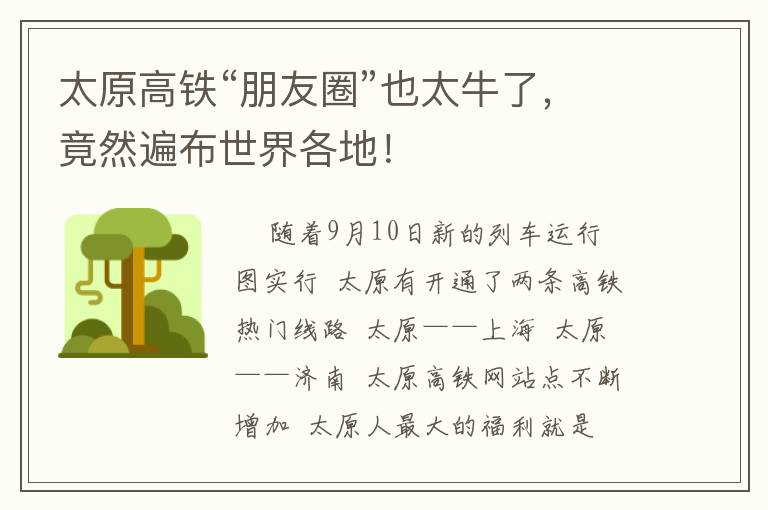 太原高铁“朋友圈”也太牛了，竟然遍布世界各地！

随着9月10日新的列车运行图实行 太原有开通了两条高铁热门线路 太原——上海 太原——济南 太原高铁网站点不断增加 太原人最大的福利就是